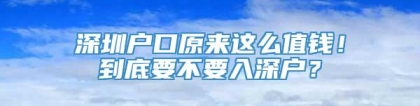 深圳户口原来这么值钱！
到底要不要入深户？